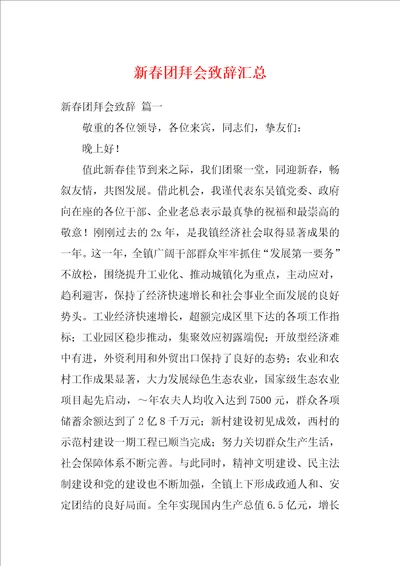 新春团拜会致辞汇总

新春团拜会致辞 篇一

敬重的各位领导，各位来宾，同志们，挚友们：

晚上好！

值此新春佳节到来之际，我们团聚一堂，同迎新春，畅叙友情，共图发展。借此机会，我谨代表东吴镇党委、政府向在座的各位干部、企业老总表示最真挚的祝福和最崇高的敬意！刚刚过去的2x年，是我镇经济社会取得显著成果的一年。这一年，全镇广阔干部群众牢牢抓住“发展第一要务”不放松，围绕提升工业化、推动城镇化为重点，主动应对，趋利避害，保持了经济快速增长和社会事业全面发展的良好势头。工业经济快速增长，超额完成区里下达的各项工作指标；工业园区稳步推动，集聚效应初露端倪；开放型经济难中有进，外资利用和外贸出口保持了良好的态势；农业和农村工作成果显著，大力发展绿色生态农业，国家级生态农业项目起先启动，～年农夫人均收入达到7500元，群众各项储蓄余额达到了2亿8千万元；新村建设初见成效，西村的示范村建设一期工程已顺当完成；努力关切群众生产生活，社会保障体系不断完善。与此同时，精神文明建设、民主法制建设和党的建设也不断加强，全镇上下形成政通人和、安定团结的良好局面。全年实现国内生产总值6.5亿元，增长